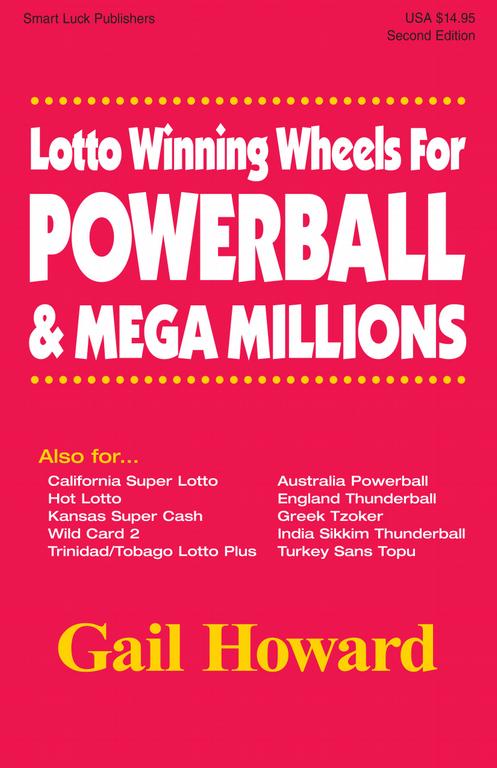 Smart Luck Publishers

USA $14.95
Second Edition

Lotto Winning Wheels For
POWERBALL
& MEGA MILLIONS

Also for...

California Super Lotto
Hot Lotto
Kansas Super Cash
Wild Card 2
Trinidad/Tobago Lotto Plus

Australia Powerball
England Thunderball
Greek Tzoker
India Sikkim Thunderball
Turkey Sans Topu

Gail Howard